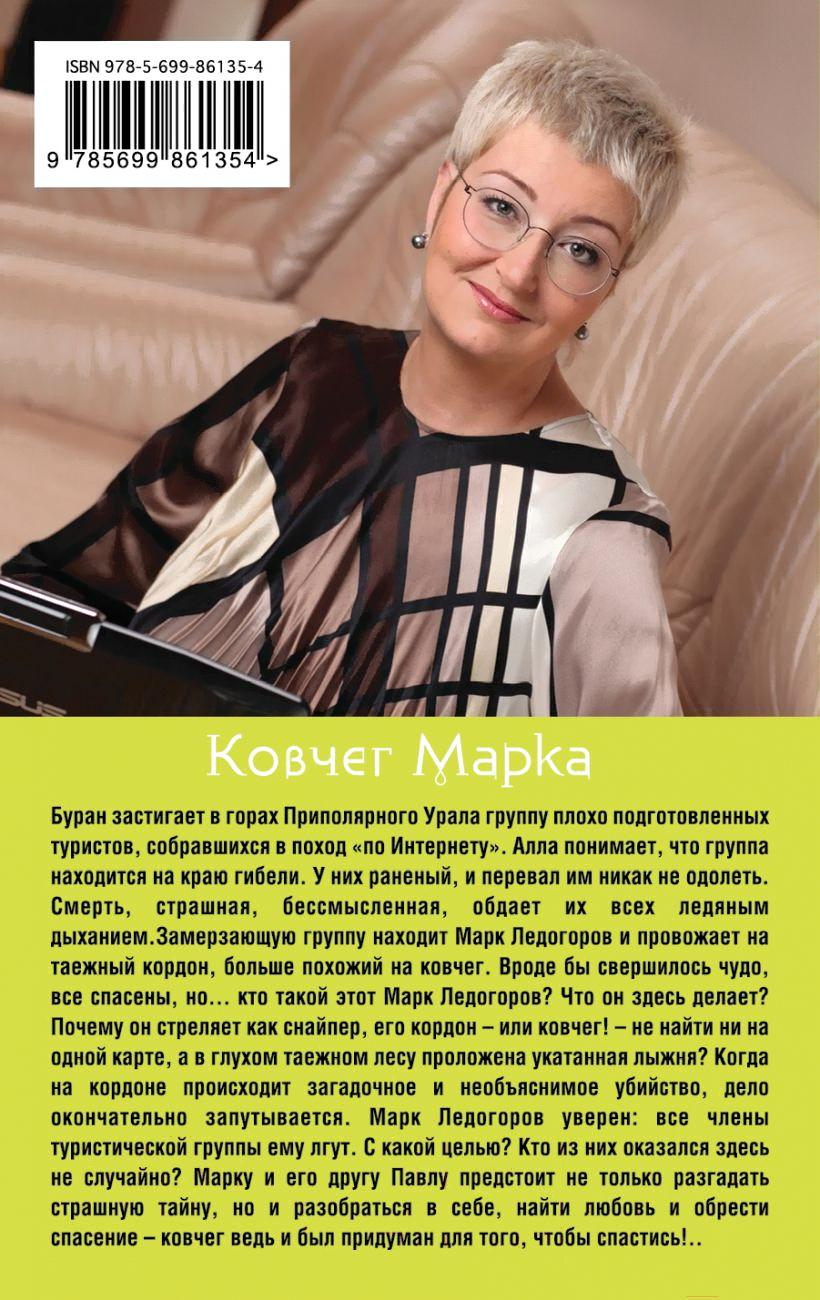 ISBN 978-5-699-86135-4

9 785699 861354 >

Ковчег Марка

Буран застигает в горах Приполярного Урала группу плохо подготовленных туристов, собравшихся в поход «по Интернету». Алла понимает, что группа находится на краю гибели. У них раненый, и перевал им никак не одолеть. Смерть, страшная, бессмысленная, обдает их всех ледяным дыханием.Замерзающую группу находит Марк Ледогоров и провожает на таежный кордон, больше похожий на ковчег. Вроде бы свершилось чудо, все спасены, но... кто такой этот Марк Ледогоров? Что он здесь делает? Почему он стреляет как снайпер, его кордон – или ковчег! – не найти ни на одной карте, а в глухом таежном лесу проложена укатанная лыжня? Когда на кордоне происходит загадочное и необъяснимое убийство, дело окончательно запутывается. Марк Ледогоров уверен: все члены туристической группы ему лгут. С какой целью? Кто из них оказался здесь не случайно? Марку и его другу Павлу предстоит не только разгадать страшную тайну, но и разобраться в себе, найти любовь и обрести спасение – ковчег ведь и был придуман для того, чтобы спастись!..